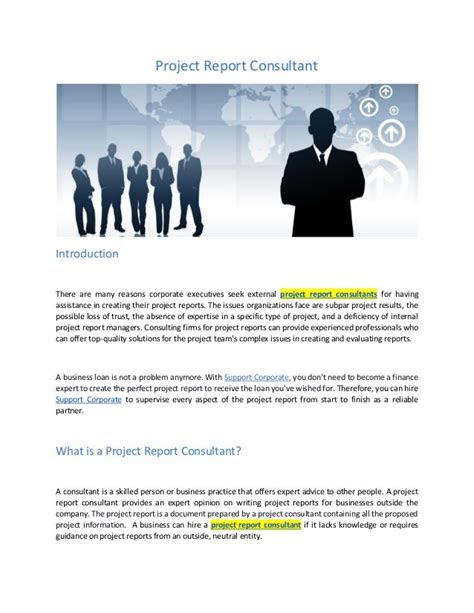 Project Report Consultant

Introduction

There are many reasons corporate executives seek external project report consultants for having assistance in creating their project reports. The issues organizations face are subpar project results, the possible loss of trust, the absence of expertise in a specific type of project, and a deficiency of internal project report managers. Consulting firms for project reports can provide experienced professionals who can offer top-quality solutions for the project team's complex issues in creating and evaluating reports.

A business loan is not a problem anymore. With Support Corporate, you don't need to become a finance expert to create the perfect project report to receive the loan you've wished for. Therefore, you can hire Support Corporate to supervise every aspect of the project report from start to finish as a reliable partner.

What is a Project Report Consultant?

A consultant is a skilled person or business practice that offers expert advice to other people. A project report consultant provides an expert opinion on writing project reports for businesses outside the company. The project report is a document prepared by a project consultant containing all the proposed project information. A business can hire a project report consultant if it lacks knowledge or requires guidance on project reports from an outside, neutral entity.